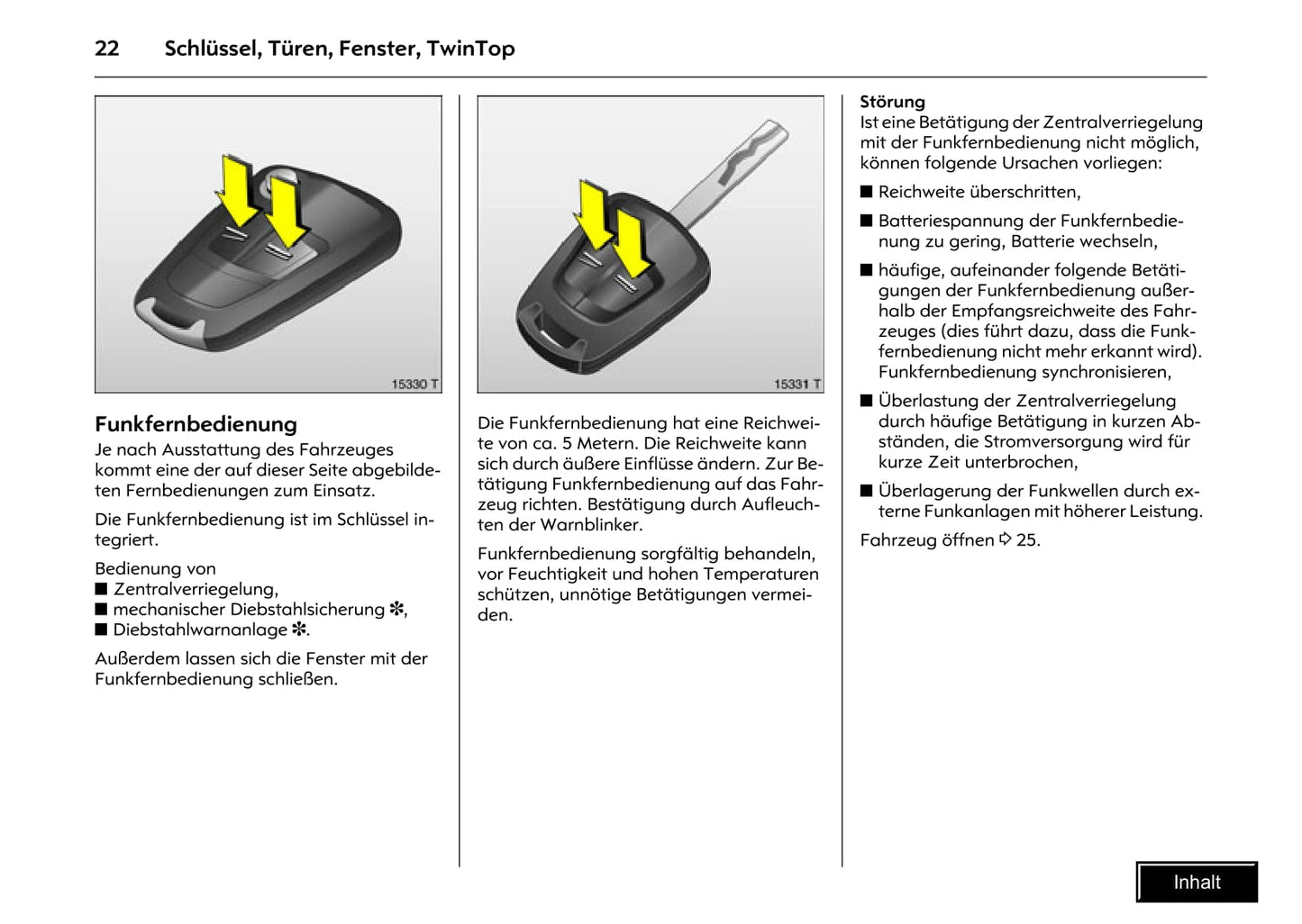 22 Schlüssel, Türen, Fenster, TwinTop

15330 T

Funkfernbedienung
Je nach Ausstattung des Fahrzeuges kommt eine der auf dieser Seite abgebildeten Fernbedienungen zum Einsatz.

Die Funkfernbedienung ist im Schlüssel integriert.

Bedienung von
■ Zentralverriegelung,
■ mechanischer Diebstahlsicherung ✻,
■ Diebstahlwarnanlage ✻.

Außerdem lassen sich die Fenster mit der Funkfernbedienung schließen.

15331 T

Die Funkfernbedienung hat eine Reichweite von ca. 5 Metern. Die Reichweite kann sich durch äußere Einflüsse ändern. Zur Betätigung Funkfernbedienung auf das Fahrzeug richten. Bestätigung durch Aufleuchten der Warnblinker.

Funkfernbedienung sorgfältig behandeln, vor Feuchtigkeit und hohen Temperaturen schützen, unnötige Betätigungen vermeiden.

Störung
Ist eine Betätigung der Zentralverriegelung mit der Funkfernbedienung nicht möglich, können folgende Ursachen vorliegen:

■ Reichweite überschritten,

■ Batteriespannung der Funkfernbedienung zu gering, Batterie wechseln,

■ häufige, aufeinander folgende Betätigungen der Funkfernbedienung außerhalb der Empfangsreichweite des Fahrzeuges (dies führt dazu, dass die Funkfernbedienung nicht mehr erkannt wird). Funkfernbedienung synchronisieren,

■ Überlastung der Zentralverriegelung durch häufige Betätigung in kurzen Abständen, die Stromversorgung wird für kurze Zeit unterbrochen,

■ Überlagerung der Funkwellen durch externe Funkanlagen mit höherer Leistung.

Fahrzeug öffnen ⇨ 25.

Inhalt